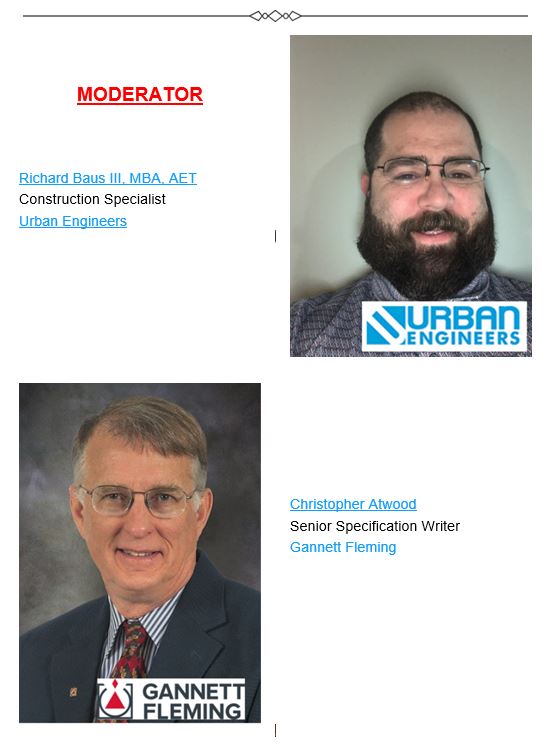 MODERATOR

Richard Baus III, MBA, AET
Construction Specialist
Urban Engineers

URBAN ENGINEERS

GANNETT FLEMING

Christopher Atwood
Senior Specification Writer
Gannett Fleming